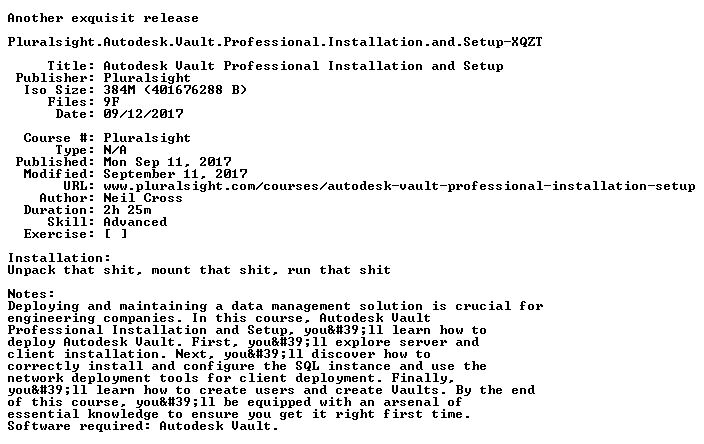 Another exquisit release

Pluralsight.Autodesk.Vault.Professional.Installation.and.Setup-XQZT

Title: Autodesk Vault Professional Installation and Setup
Publisher: Pluralsight
Iso Size: 384M (401676288 B)
Files: 9F
Date: 09/12/2017

Course #: Pluralsight
Type: N/A
Published: Mon Sep 11, 2017
Modified: September 11, 2017
URL: www.pluralsight.com/courses/autodesk-vault-professional-installation-setup
Author: Neil Cross
Duration: 2h 25m
Skill: Advanced
Exercise: [ ]

Installation:
Unpack that shit, mount that shit, run that shit

Notes:
Deploying and maintaining a data management solution is crucial for engineering companies. In this course, Autodesk Vault Professional Installation and Setup, you&#39;ll learn how to deploy Autodesk Vault. First, you&#39;ll explore server and client installation. Next, you&#39;ll discover how to correctly install and configure the SQL instance and use the network deployment tools for client deployment. Finally, you&#39;ll learn how to create users and create Vaults. By the end of this course, you&#39;ll be equipped with an arsenal of essential knowledge to ensure you get it right first time.
Software required: Autodesk Vault.